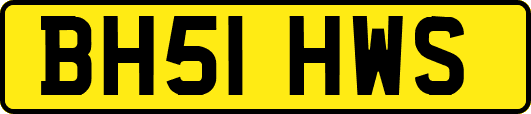 BH51 HWS